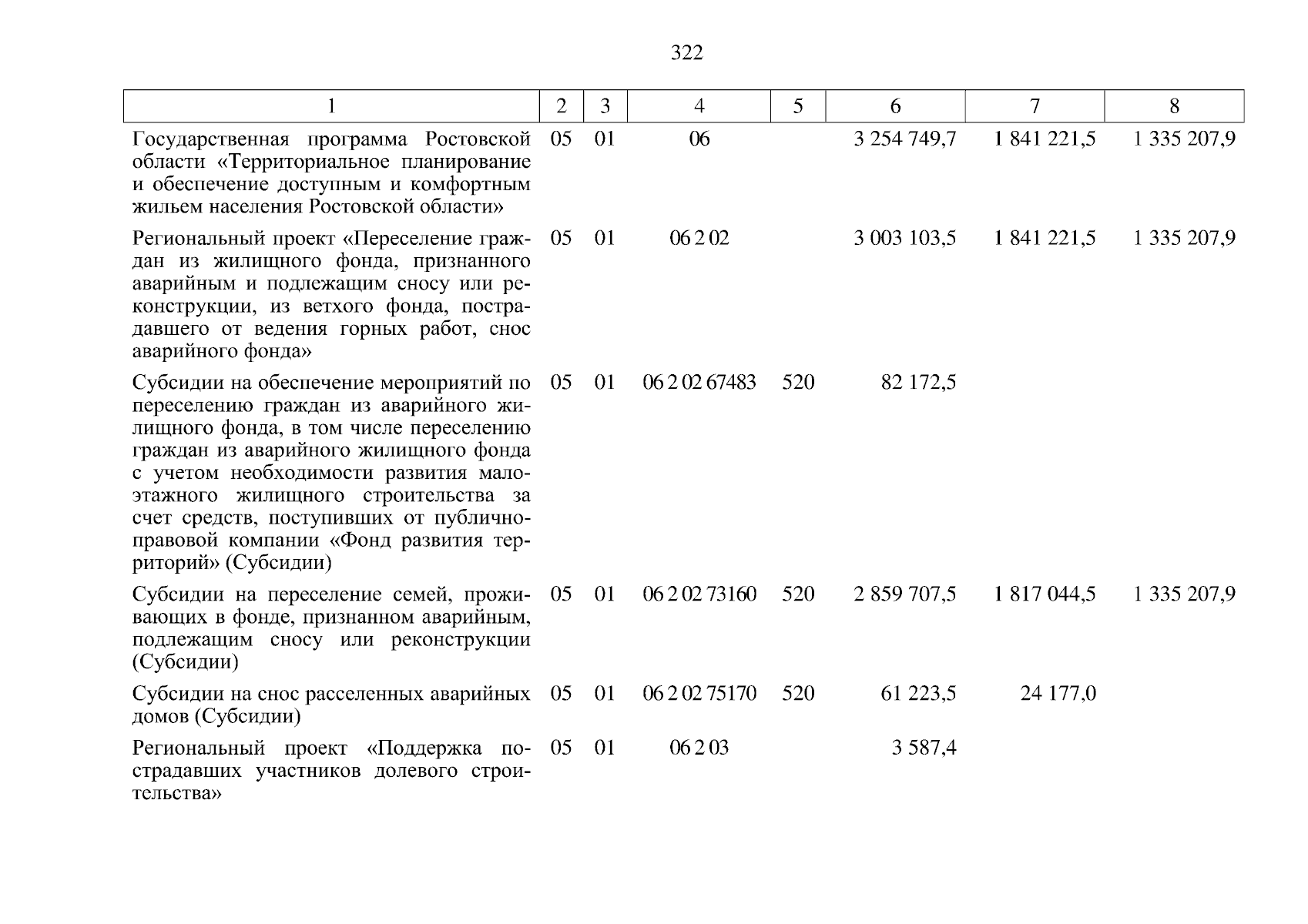 322

| 1 | 2 | 3 | 4 | 5 | 6 | 7 | 8 |
|---|---|---|---|---|---|---|---|
| Государственная программа Ростовской области «Территориальное планирование и обеспечение доступным и комфортным жильем населения Ростовской области» | 05 | 01 | 06 | | 3 254 749,7 | 1 841 221,5 | 1 335 207,9 |
| Региональный проект «Переселение граждан из жилищного фонда, признанного аварийным и подлежащим сносу или реконструкции, из ветхого фонда, пострадавшего от ведения горных работ, снос аварийного фонда» | 05 | 01 | 06 2 02 | | 3 003 103,5 | 1 841 221,5 | 1 335 207,9 |
| Субсидии на обеспечение мероприятий по переселению граждан из аварийного жилищного фонда, в том числе переселению граждан из аварийного жилищного фонда с учетом необходимости развития малоэтажного жилищного строительства за счет средств, поступивших от публично-правовой компании «Фонд развития территорий» (Субсидии) | 05 | 01 | 06 2 02 67483 | 520 | 82 172,5 | | |
| Субсидии на переселение семей, проживающих в фонде, признанном аварийным, подлежащим сносу или реконструкции (Субсидии) | 05 | 01 | 06 2 02 73160 | 520 | 2 859 707,5 | 1 817 044,5 | 1 335 207,9 |
| Субсидии на снос расселенных аварийных домов (Субсидии) | 05 | 01 | 06 2 02 75170 | 520 | 61 223,5 | 24 177,0 | |
| Региональный проект «Поддержка пострадавших участников долевого строительства» | 05 | 01 | 06 2 03 | | 3 587,4 | | |